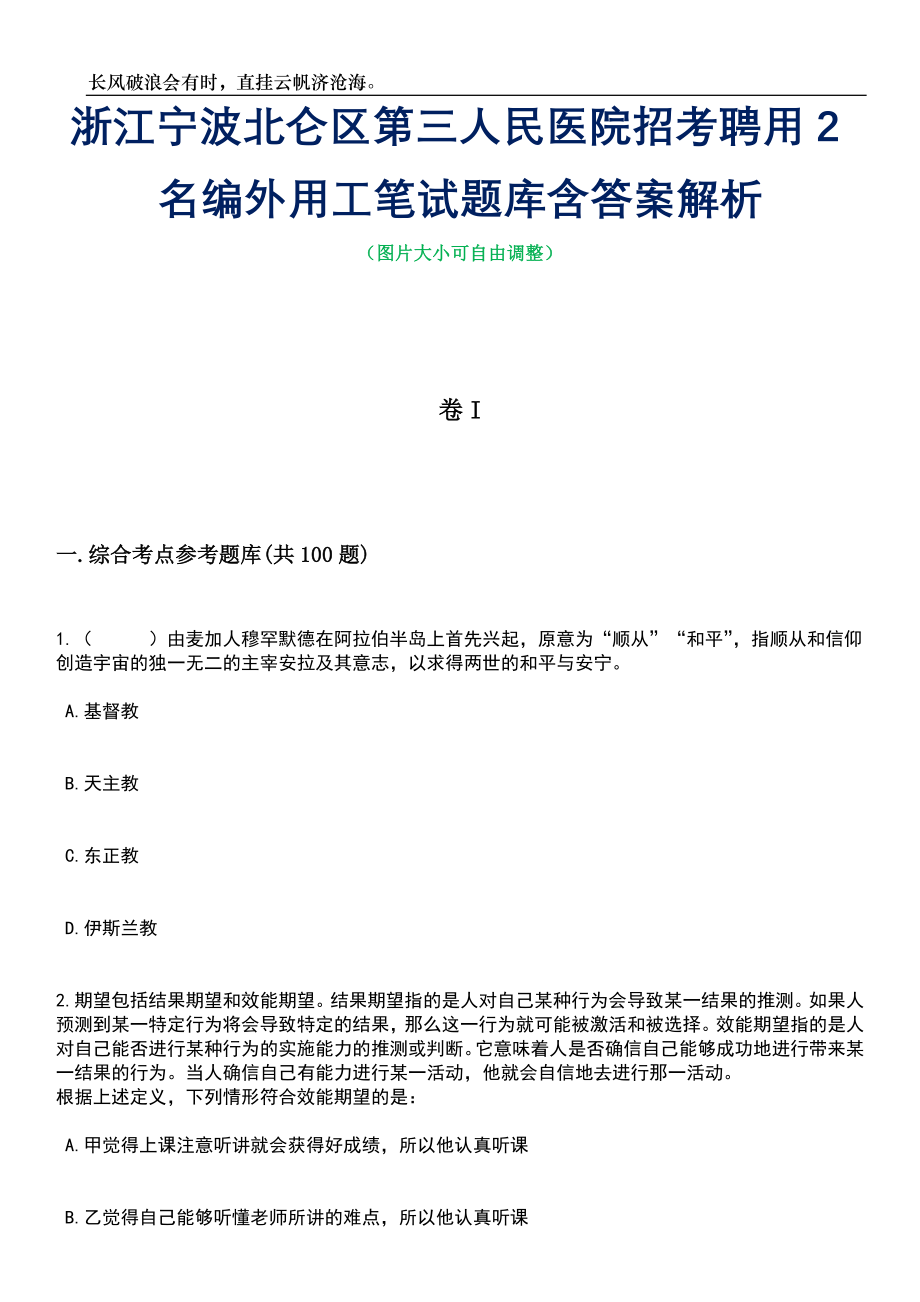 长风破浪会有时，直挂云帆济沧海。

浙江宁波北仑区第三人民医院招考聘用2名编外用工笔试题库含答案解析

（图片大小可自由调整）

卷I

一.综合考点参考题库(共100题)

1.（　　）由麦加人穆罕默德在阿拉伯半岛上首先兴起，原意为“顺从”“和平”，指顺从和信仰创造宇宙的独一无二的主宰安拉及其意志，以求得两世的和平与安宁。

A.基督教

B.天主教

C.东正教

D.伊斯兰教

2.期望包括结果期望和效能期望。结果期望指的是人对自己某种行为会导致某一结果的推测。如果人预测到某一特定行为将会导致特定的结果，那么这一行为就可能被激活和被选择。效能期望指的是人对自己能否进行某种行为的实施能力的推测或判断。它意味着人是否确信自己能够成功地进行带来某一结果的行为。当人确信自己有能力进行某一活动，他就会自信地去进行那一活动。
根据上述定义，下列情形符合效能期望的是：

A.甲觉得上课注意听讲就会获得好成绩，所以他认真听课

B.乙觉得自己能够听懂老师所讲的难点，所以他认真听课